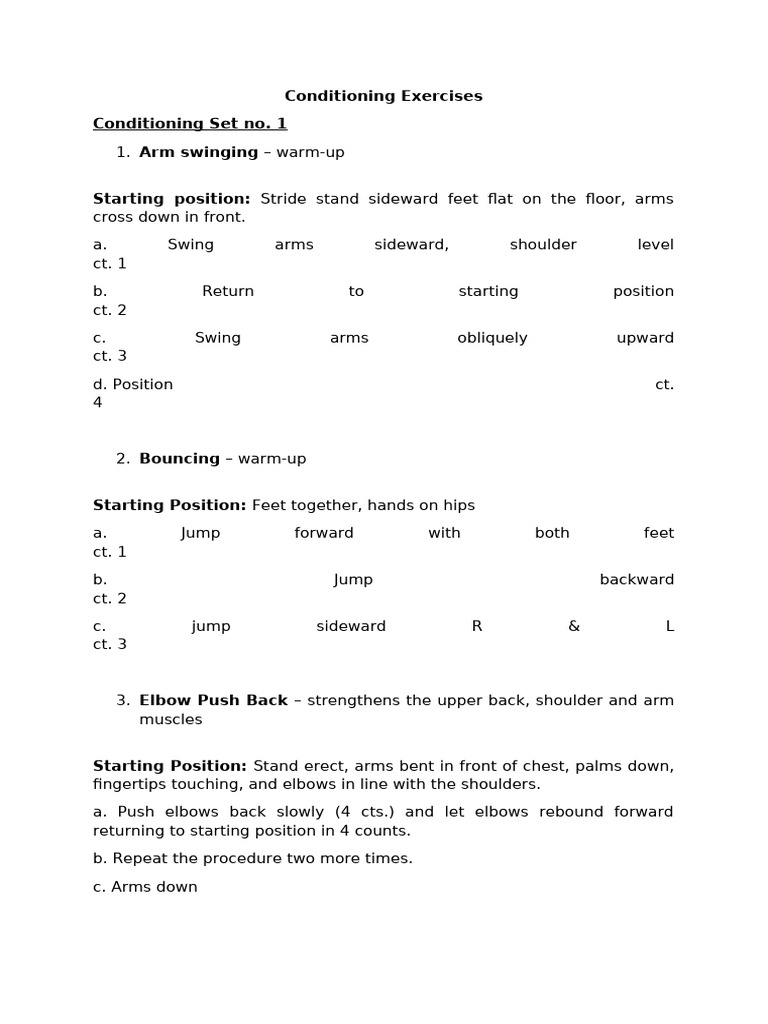 Conditioning Exercises

Conditioning Set no. 1

1. Arm swinging – warm-up

Starting position: Stride stand sideward feet flat on the floor, arms cross down in front.

a. Swing arms sideward, shoulder level ct. 1

b. Return to starting position ct. 2

c. Swing arms obliquely upward ct. 3

d. Position ct. 4

2. Bouncing – warm-up

Starting Position: Feet together, hands on hips

a. Jump forward with both feet ct. 1

b. Jump backward ct. 2

c. jump sideward R & L ct. 3

3. Elbow Push Back – strengthens the upper back, shoulder and arm muscles

Starting Position: Stand erect, arms bent in front of chest, palms down, fingertips touching, and elbows in line with the shoulders.

a. Push elbows back slowly (4 cts.) and let elbows rebound forward returning to starting position in 4 counts.

b. Repeat the procedure two more times.

c. Arms down